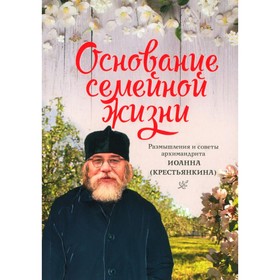 Основание семейной жизни

Размышления и советы архимандрита ИОАННА (КРЕСТЬЯНКИНА)